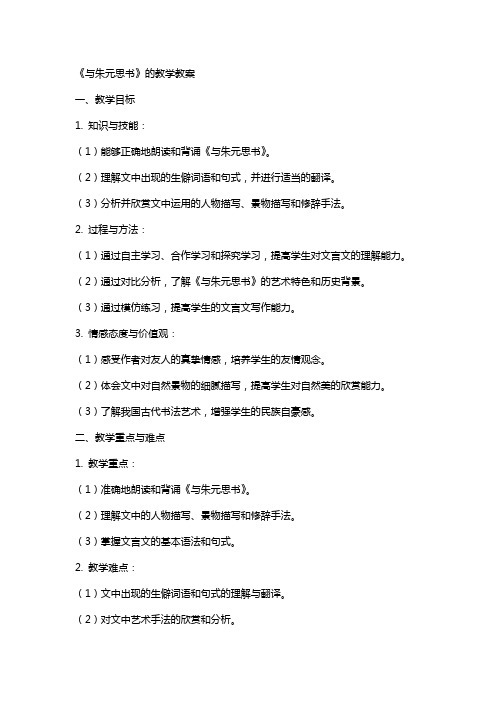 《与朱元思书》的教学教案

一、教学目标

1. 知识与技能：

（1）能够正确地朗读和背诵《与朱元思书》。

（2）理解文中出现的生僻词语和句式，并进行适当的翻译。

（3）分析并欣赏文中运用的人物描写、景物描写和修辞手法。

2. 过程与方法：

（1）通过自主学习、合作学习和探究学习，提高学生对文言文的理解能力。

（2）通过对比分析，了解《与朱元思书》的艺术特色和历史背景。

（3）通过模仿练习，提高学生的文言文写作能力。

3. 情感态度与价值观：

（1）感受作者对友人的真挚情感，培养学生的友情观念。

（2）体会文中对自然景物的细腻描写，提高学生对自然美的欣赏能力。

（3）了解我国古代书法艺术，增强学生的民族自豪感。

二、教学重点与难点

1. 教学重点：

（1）准确地朗读和背诵《与朱元思书》。

（2）理解文中的人物描写、景物描写和修辞手法。

（3）掌握文言文的基本语法和句式。

2. 教学难点：

（1）文中出现的生僻词语和句式的理解与翻译。

（2）对文中艺术手法的欣赏和分析。